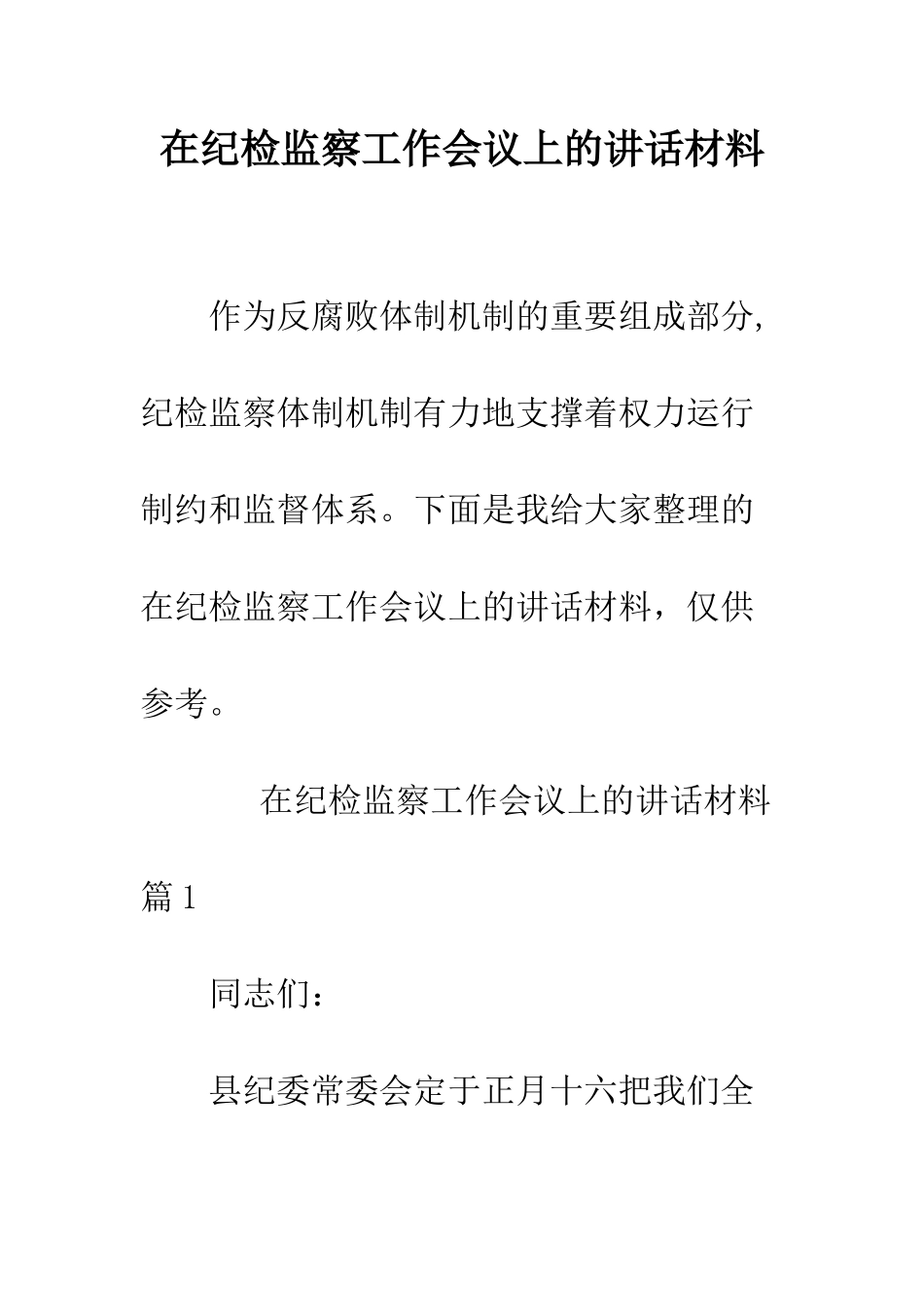 在纪检监察工作会议上的讲话材料

作为反腐败体制机制的重要组成部分,纪检监察体制机制有力地支撑着权力运行制约和监督体系。下面是我给大家整理的在纪检监察工作会议上的讲话材料，仅供参考。

在纪检监察工作会议上的讲话材料篇1

同志们：

县纪委常委会定于正月十六把我们全